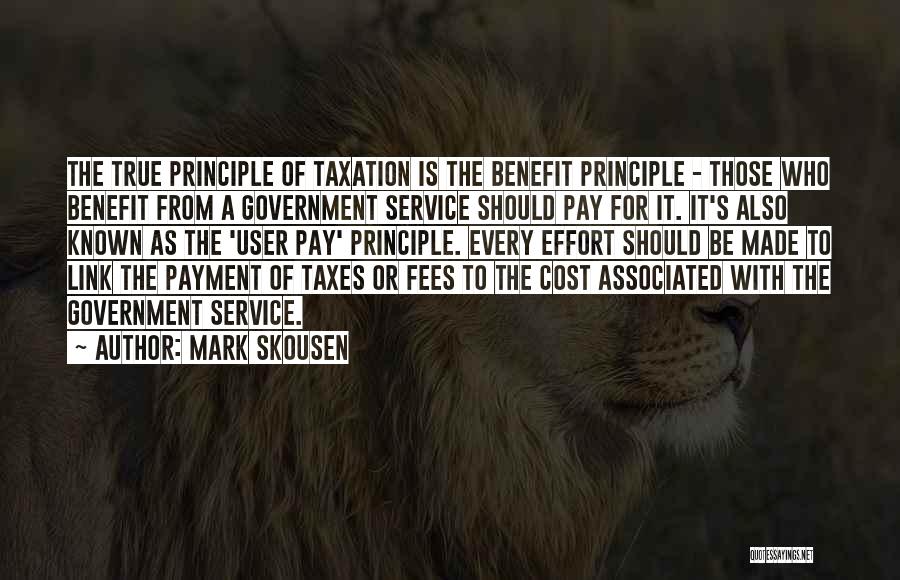 THE TRUE PRINCIPLE OF TAXATION IS THE BENEFIT PRINCIPLE - THOSE WHO BENEFIT FROM A GOVERNMENT SERVICE SHOULD PAY FOR IT. IT'S ALSO KNOWN AS THE 'USER PAY' PRINCIPLE. EVERY EFFORT SHOULD BE MADE TO LINK THE PAYMENT OF TAXES OR FEES TO THE COST ASSOCIATED WITH THE GOVERNMENT SERVICE.

~ AUTHOR: MARK SKOUSEN

QUOTESSAYINGS.NET